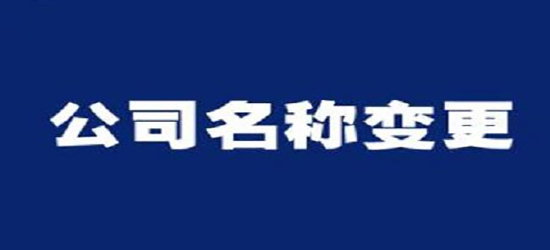 公司名称变更